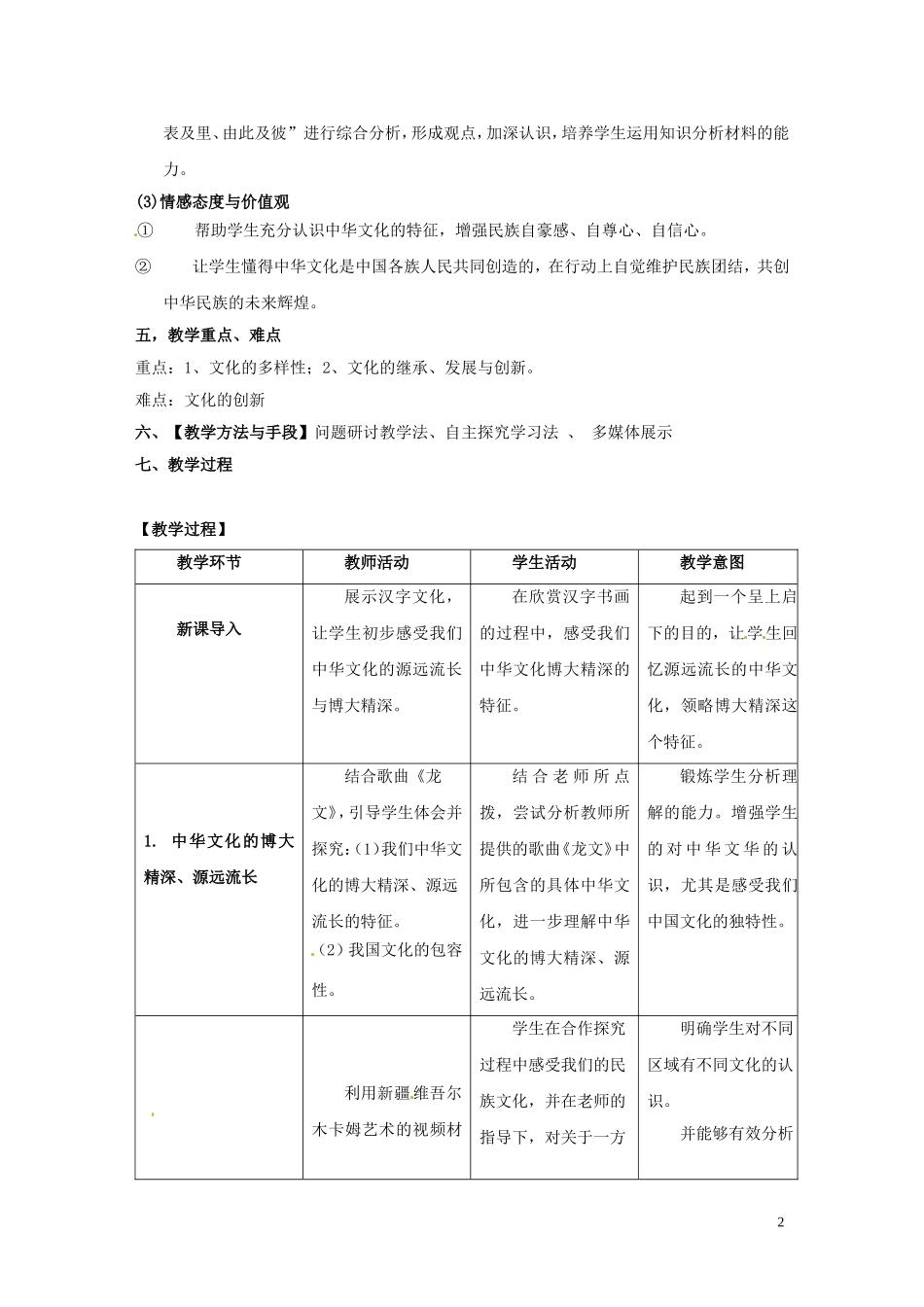 表及里、由此及彼”进行综合分析，形成观点，加深认识，培养学生运用知识分析材料的能力。

(3)情感态度与价值观

① 帮助学生充分认识中华文化的特征，增强民族自豪感、自尊心、自信心。

② 让学生懂得中华文化是中国各族人民共同创造的，在行动上自觉维护民族团结，共创中华民族的未来辉煌。

五，教学重点、难点

重点：1、文化的多样性；2、文化的继承、发展与创新。

难点：文化的创新

六、【教学方法与手段】问题研讨教学法、自主探究学习法 、 多媒体展示

七、教学过程

【教学过程】

| 教学环节 | 教师活动 | 学生活动 | 教学意图 |
|---|---|---|---|
| 新课导入 | 展示汉字文化，让学生初步感受我们中华文化的源远流长与博大精深。 | 在欣赏汉字书画的过程中，感受我们中华文化博大精深的特征。 | 起到一个呈上启下的目的，让学生回忆源远流长的中华文化，领略博大精深这个特征。 |
| 1. 中华文化的博大精深、源远流长 | 结合歌曲《龙文》，引导学生体会并探究：(1)我们中华文化的博大精深、源远流长的特征。(2)我国文化的包容性。 | 结合老师所点拨，尝试分析教师所提供的歌曲《龙文》中所包含的具体中华文化，进一步理解中华文化的博大精深、源远流长。 | 锻炼学生分析理解的能力。增强学生的对中华文华的认识，尤其是感受我们中国文化的独特性。 |
|  | 利用新疆维吾尔木卡姆艺术的视频材 | 学生在合作探究过程中感受我们的民族文化，并在老师的指导下，对关于一方 | 明确学生对不同区域有不同文化的认识。并能够有效分析 |

2